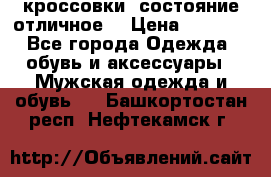 кроссовки  состояние отличное    Цена 
 Все города Одежда обувь и аксессуары 
 Мужская одежда и обувь    Башкортостан респ  Нефтекамск г

http://Объявлений.сайт